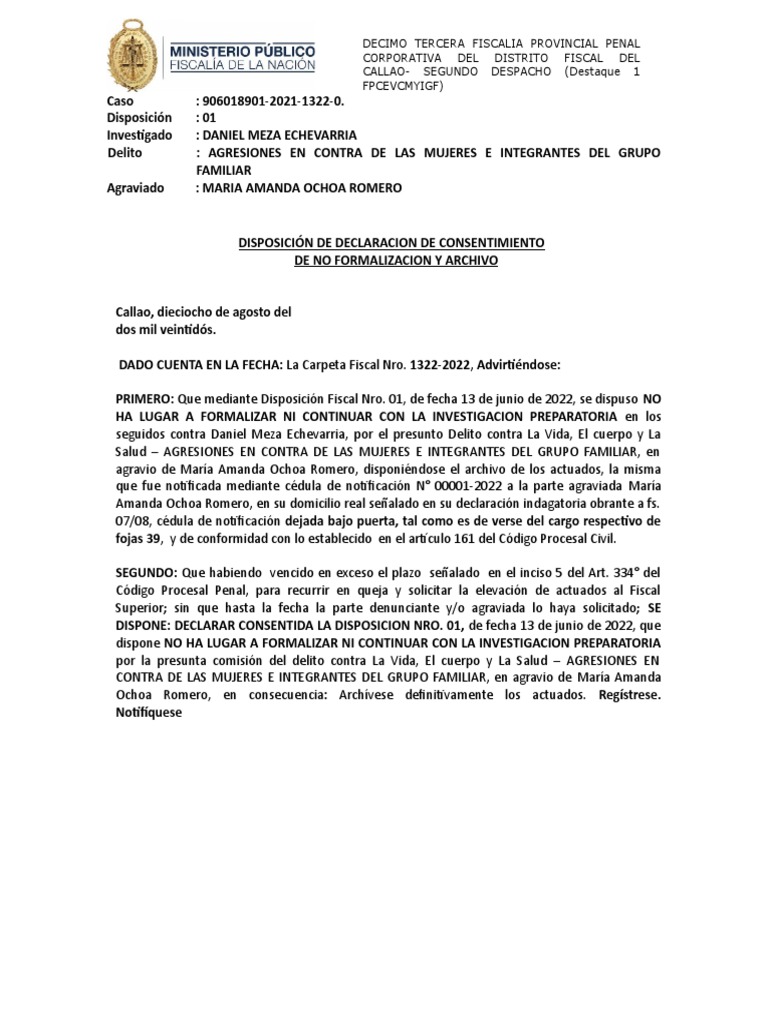 MINISTERIO PÚBLICO
FISCALÍA DE LA NACIÓN

DECIMO TERCERA FISCALIA PROVINCIAL PENAL CORPORATIVA DEL DISTRITO FISCAL DEL CALLAO- SEGUNDO DESPACHO (Destaque 1 FPCEVCMYIGF)

Caso : 906018901-2021-1322-0.
Disposición : 01
Investigado : DANIEL MEZA ECHEVARRIA
Delito : AGRESIONES EN CONTRA DE LAS MUJERES E INTEGRANTES DEL GRUPO FAMILIAR
Agraviado : MARIA AMANDA OCHOA ROMERO

DISPOSICIÓN DE DECLARACION DE CONSENTIMIENTO
DE NO FORMALIZACION Y ARCHIVO

Callao, dieciocho de agosto del dos mil veintidós.

DADO CUENTA EN LA FECHA: La Carpeta Fiscal Nro. 1322-2022, Advirtiéndose:

PRIMERO: Que mediante Disposición Fiscal Nro. 01, de fecha 13 de junio de 2022, se dispuso NO HA LUGAR A FORMALIZAR NI CONTINUAR CON LA INVESTIGACION PREPARATORIA en los seguidos contra Daniel Meza Echevarria, por el presunto Delito contra La Vida, El cuerpo y La Salud – AGRESIONES EN CONTRA DE LAS MUJERES E INTEGRANTES DEL GRUPO FAMILIAR, en agravio de María Amanda Ochoa Romero, disponiéndose el archivo de los actuados, la misma que fue notificada mediante cédula de notificación N° 00001-2022 a la parte agraviada María Amanda Ochoa Romero, en su domicilio real señalado en su declaración indagatoria obrante a fs. 07/08, cédula de notificación dejada bajo puerta, tal como es de verse del cargo respectivo de fojas 39, y de conformidad con lo establecido en el artículo 161 del Código Procesal Civil.

SEGUNDO: Que habiendo vencido en exceso el plazo señalado en el inciso 5 del Art. 334° del Código Procesal Penal, para recurrir en queja y solicitar la elevación de actuados al Fiscal Superior; sin que hasta la fecha la parte denunciante y/o agraviada lo haya solicitado; SE DISPONE: DECLARAR CONSENTIDA LA DISPOSICION NRO. 01, de fecha 13 de junio de 2022, que dispone NO HA LUGAR A FORMALIZAR NI CONTINUAR CON LA INVESTIGACION PREPARATORIA por la presunta comisión del delito contra La Vida, El cuerpo y La Salud – AGRESIONES EN CONTRA DE LAS MUJERES E INTEGRANTES DEL GRUPO FAMILIAR, en agravio de María Amanda Ochoa Romero, en consecuencia: Archívese definitivamente los actuados. Regístrese. Notifíquese